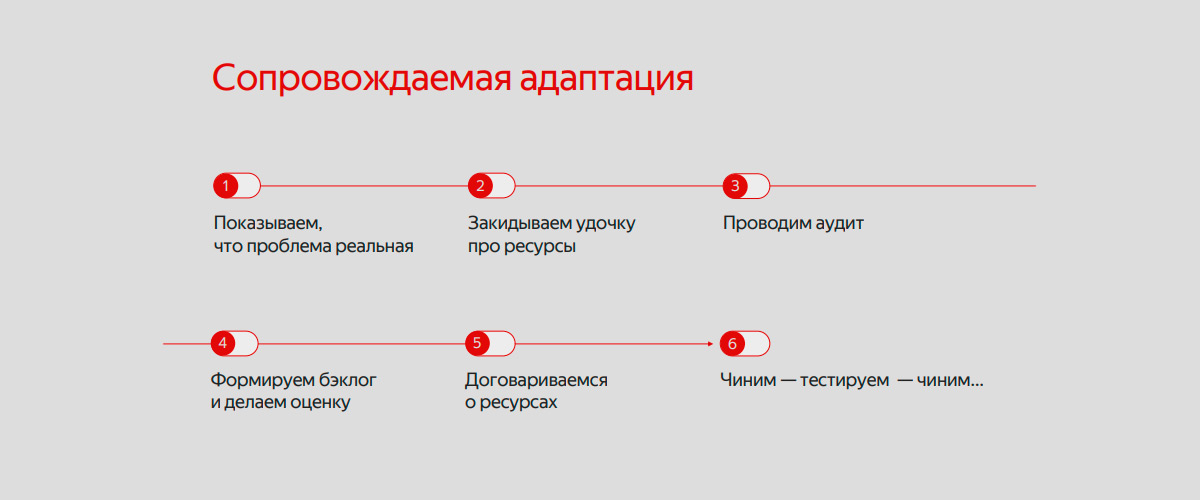 Сопровождаемая адаптация

1
Показываем, что проблема реальная

2
Закидываем удочку про ресурсы

3
Проводим аудит

4
Формируем бэклог и делаем оценку

5
Договариваемся о ресурсах

6
Чиним — тестируем — чиним...